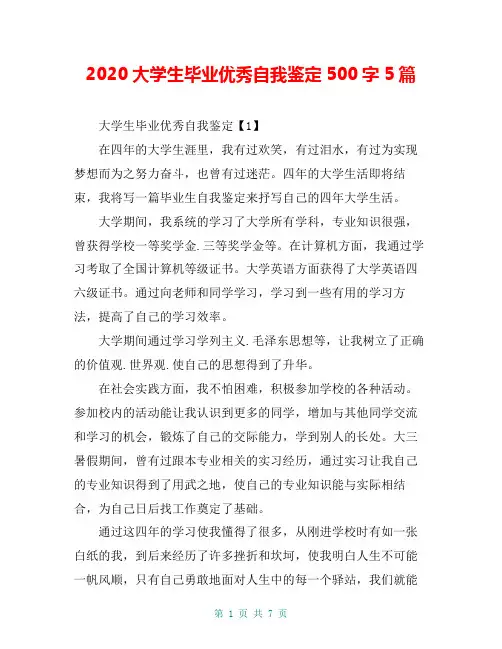 2020 大学生毕业优秀自我鉴定 500 字 5 篇

大学生毕业优秀自我鉴定【1】

在四年的大学生涯里，我有过欢笑，有过泪水，有过为实现梦想而为之努力奋斗，也曾有过迷茫。四年的大学生活即将结束，我将写一篇毕业生自我鉴定来抒写自己的四年大学生活。

大学期间，我系统的学习了大学所有学科，专业知识很强，曾获得学校一等奖学金.三等奖学金等。在计算机方面，我通过学习考取了全国计算机等级证书。大学英语方面获得了大学英语四六级证书。通过向老师和同学学习，学习到一些有用的学习方法，提高了自己的学习效率。

大学期间通过学习学列主义.毛泽东思想等，让我树立了正确的价值观.世界观.使自己的思想得到了升华。

在社会实践方面，我不怕困难，积极参加学校的各种活动。参加校内的活动能让我认识到更多的同学，增加与其他同学交流和学习的机会，锻炼了自己的交际能力，学到别人的长处。大三暑假期间，曾有过跟本专业相关的实习经历，通过实习让我自己的专业知识得到了用武之地，使自己的专业知识能与实际相结合，为自己日后找工作奠定了基础。

通过这四年的学习使我懂得了很多，从刚进学校时有如一张白纸的我，到后来经历了许多挫折和坎坷，使我明白人生不可能一帆风顺，只有自己勇敢地面对人生中的每一个驿站，我们就能

第 1 页 共 7 页